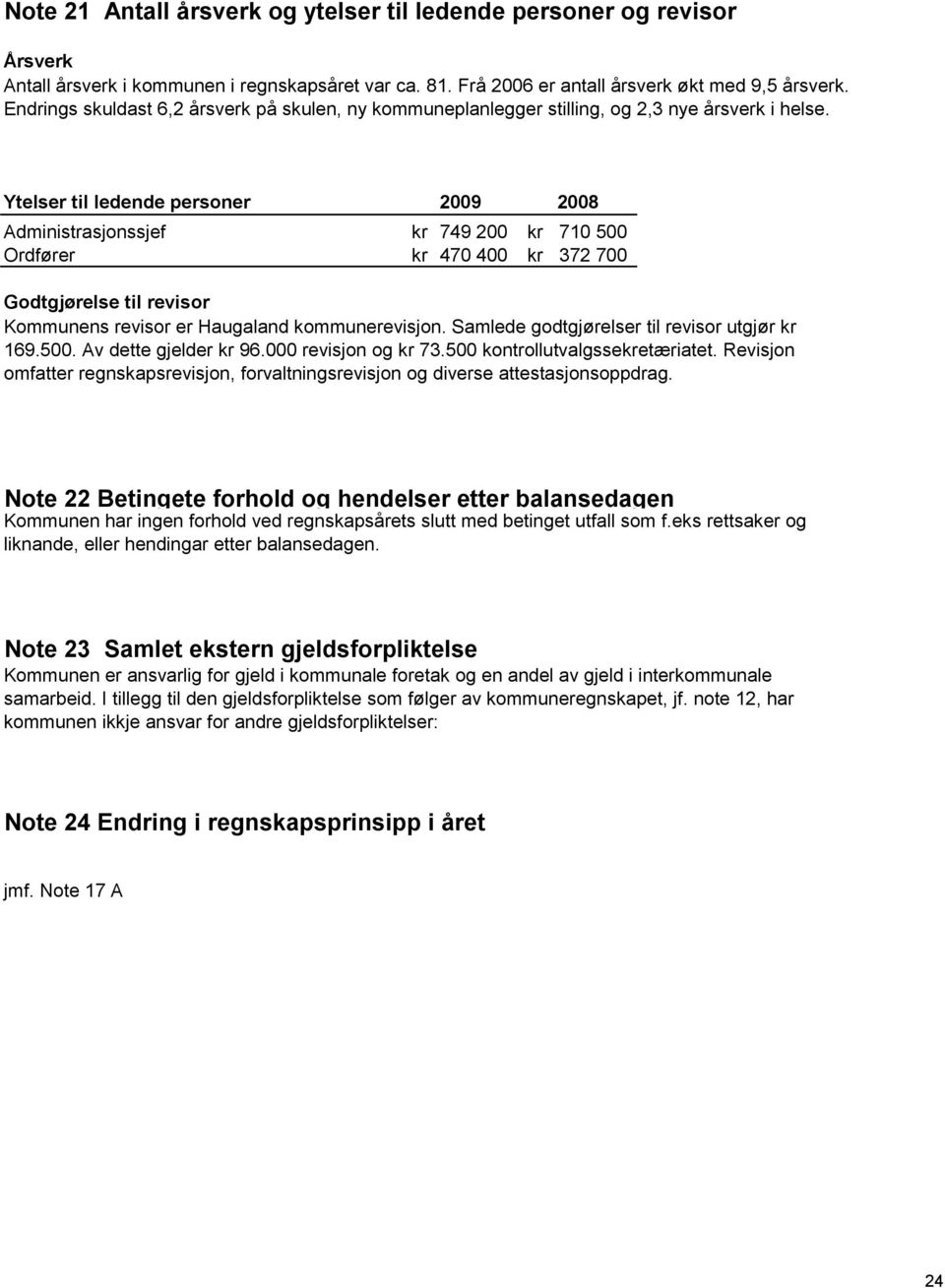 Note 21 Antall årsverk og ytelser til ledende personer og revisor

Årsverk
Antall årsverk i kommunen i regnskapsåret var ca. 81. Frå 2006 er antall årsverk økt med 9,5 årsverk. Endrings skuldast 6,2 årsverk på skulen, ny kommuneplanlegger stilling, og 2,3 nye årsverk i helse.

| Ytelser til ledende personer | 2009 | 2008 |
|---|---|---|
| Administrasjonssjef | kr 749 200 | kr 710 500 |
| Ordfører | kr 470 400 | kr 372 700 |

Godtgjørelse til revisor
Kommunens revisor er Haugaland kommunerevisjon. Samlede godtgjørelser til revisor utgjør kr 169.500. Av dette gjelder kr 96.000 revisjon og kr 73.500 kontrollutvalgssekretæriatet. Revisjon omfatter regnskapsrevisjon, forvaltningsrevisjon og diverse attestasjonsoppdrag.

Note 22 Betingete forhold og hendelser etter balansedagen
Kommunen har ingen forhold ved regnskapsårets slutt med betinget utfall som f.eks rettsaker og liknande, eller hendingar etter balansedagen.

Note 23 Samlet ekstern gjeldsforpliktelse
Kommunen er ansvarlig for gjeld i kommunale foretak og en andel av gjeld i interkommunale samarbeid. I tillegg til den gjeldsforpliktelse som følger av kommuneregnskapet, jf. note 12, har kommunen ikkje ansvar for andre gjeldsforpliktelser:

Note 24 Endring i regnskapsprinsipp i året

jmf. Note 17 A

24